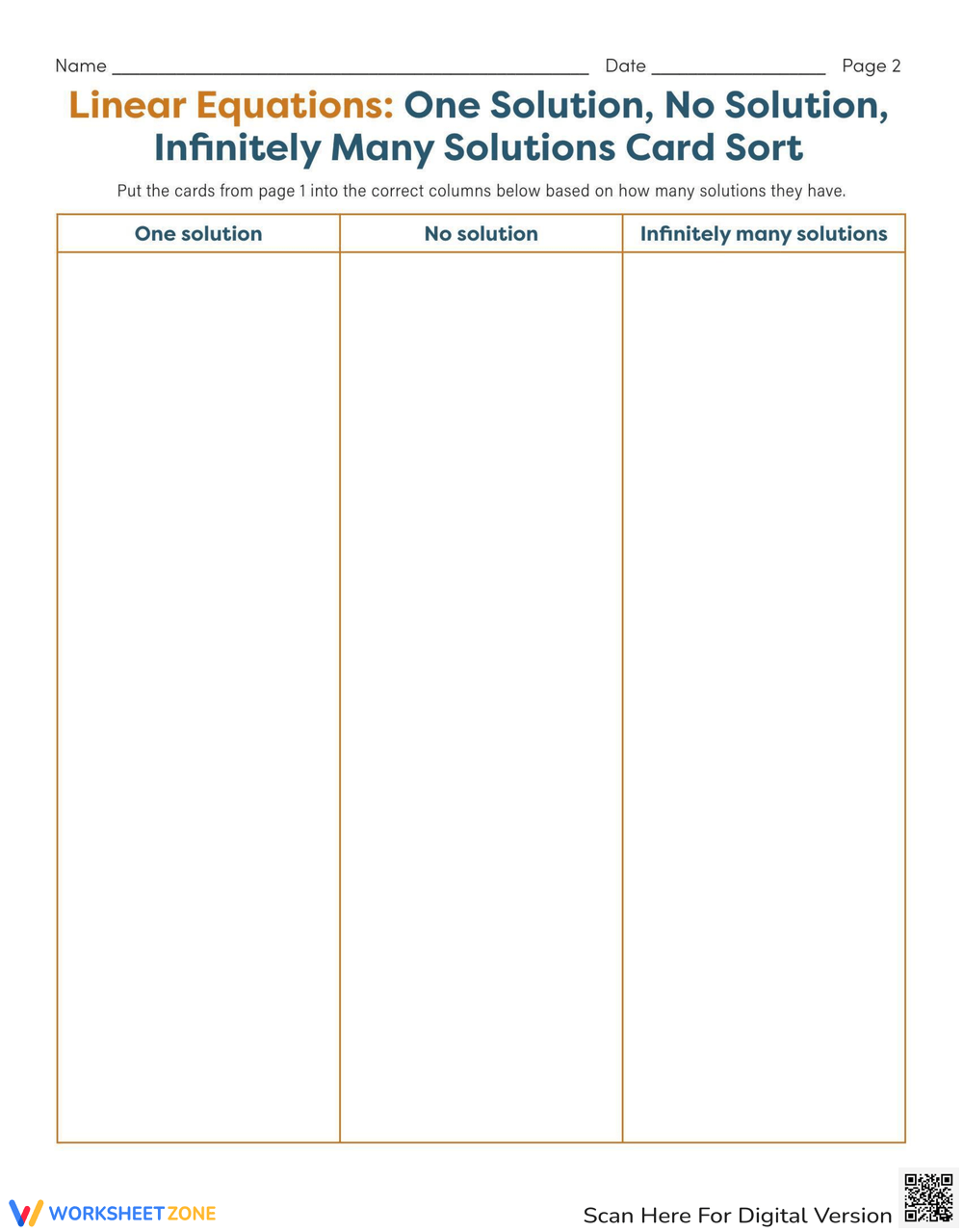 Name ____ Date ____ Page 2

Linear Equations: One Solution, No Solution, Infinitely Many Solutions Card Sort

Put the cards from page 1 into the correct columns below based on how many solutions they have.

| One solution | No solution | Infinitely many solutions |
|---|---|---|
| | | |

WORKSHEETZONE

Scan Here For Digital Version